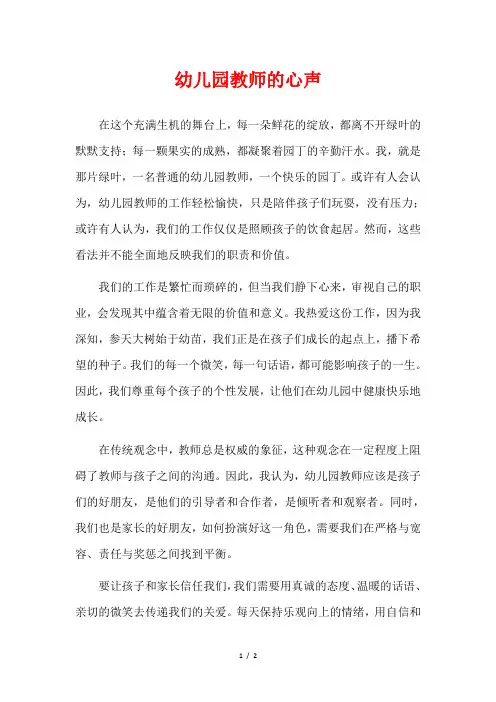 幼儿园教师的心声

在这个充满生机的舞台上，每一朵鲜花的绽放，都离不开绿叶的默默支持；每一颗果实的成熟，都凝聚着园丁的辛勤汗水。我，就是那片绿叶，一名普通的幼儿园教师，一个快乐的园丁。或许有人会认为，幼儿园教师的工作轻松愉快，只是陪伴孩子们玩耍，没有压力；或许有人认为，我们的工作仅仅是照顾孩子的饮食起居。然而，这些看法并不能全面地反映我们的职责和价值。

我们的工作是繁忙而琐碎的，但当我们静下心来，审视自己的职业，会发现其中蕴含着无限的价值和意义。我热爱这份工作，因为我深知，参天大树始于幼苗，我们正是在孩子们成长的起点上，播下希望的种子。我们的每一个微笑，每一句话语，都可能影响孩子的一生。因此，我们尊重每个孩子的个性发展，让他们在幼儿园中健康快乐地成长。

在传统观念中，教师总是权威的象征，这种观念在一定程度上阻碍了教师与孩子之间的沟通。因此，我认为，幼儿园教师应该是孩子们的好朋友，是他们的引导者和合作者，是倾听者和观察者。同时，我们也是家长的好朋友，如何扮演好这一角色，需要我们在严格与宽容、责任与奖惩之间找到平衡。

要让孩子和家长信任我们，我们需要用真诚的态度、温暖的话语、亲切的微笑去传递我们的关爱。每天保持乐观向上的情绪，用自信和

1 / 2